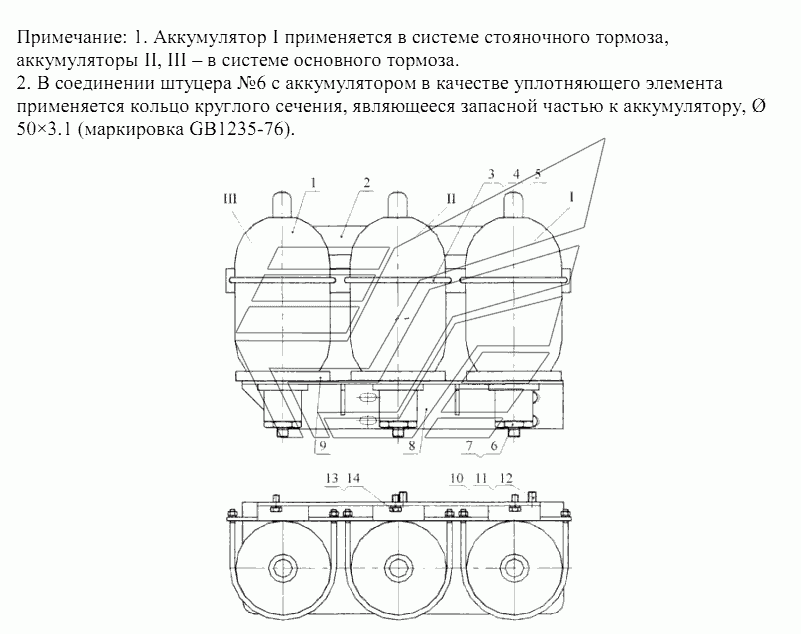 Примечание: 1. Аккумулятор I применяется в системе стояночного тормоза, аккумуляторы II, III – в системе основного тормоза.
2. В соединении штуцера №6 с аккумулятором в качестве уплотняющего элемента применяется кольцо круглого сечения, являющееся запасной частью к аккумулятору, Ø 50×3.1 (маркировка GB1235-76).

III 1 2 II 3 4 5 I

9 8 7 6

13 14 10 11 12